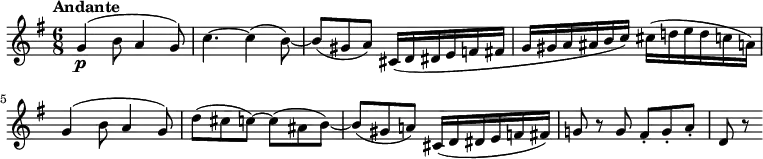 Andante

$\frac{6}{8}$

p

5